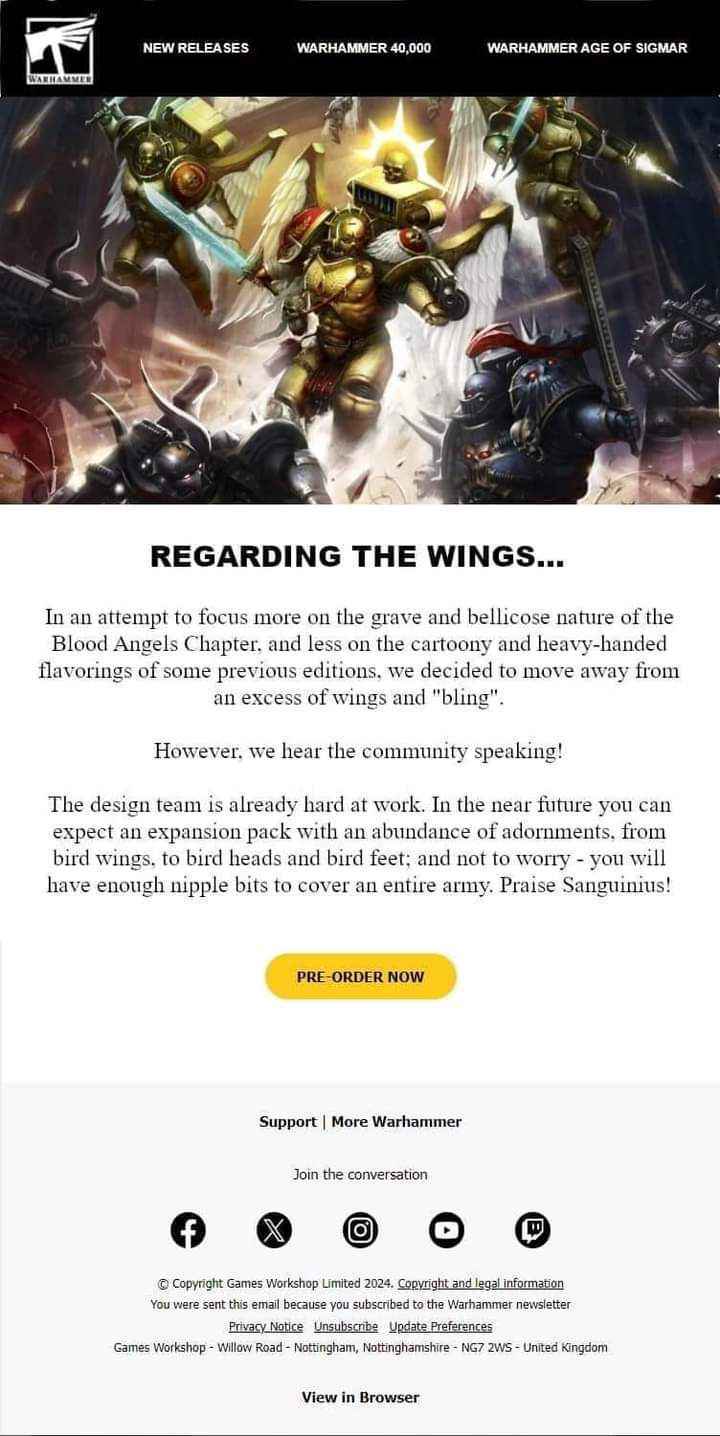 WARHAMMER

NEW RELEASES WARHAMMER 40,000 WARHAMMER AGE OF SIGMAR

REGARDING THE WINGS...

In an attempt to focus more on the grave and bellicose nature of the Blood Angels Chapter, and less on the cartoony and heavy-handed flavorings of some previous editions, we decided to move away from an excess of wings and "bling".

However, we hear the community speaking!

The design team is already hard at work. In the near future you can expect an expansion pack with an abundance of adornments, from bird wings, to bird heads and bird feet; and not to worry - you will have enough nipple bits to cover an entire army. Praise Sanguinius!

PRE-ORDER NOW

Support | More Warhammer

Join the conversation

© Copyright Games Workshop Limited 2024. Copyright and legal information
You were sent this email because you subscribed to the Warhammer newsletter
Privacy Notice Unsubscribe Update Preferences
Games Workshop - Willow Road - Nottingham, Nottinghamshire - NG7 2WS - United Kingdom

View in Browser